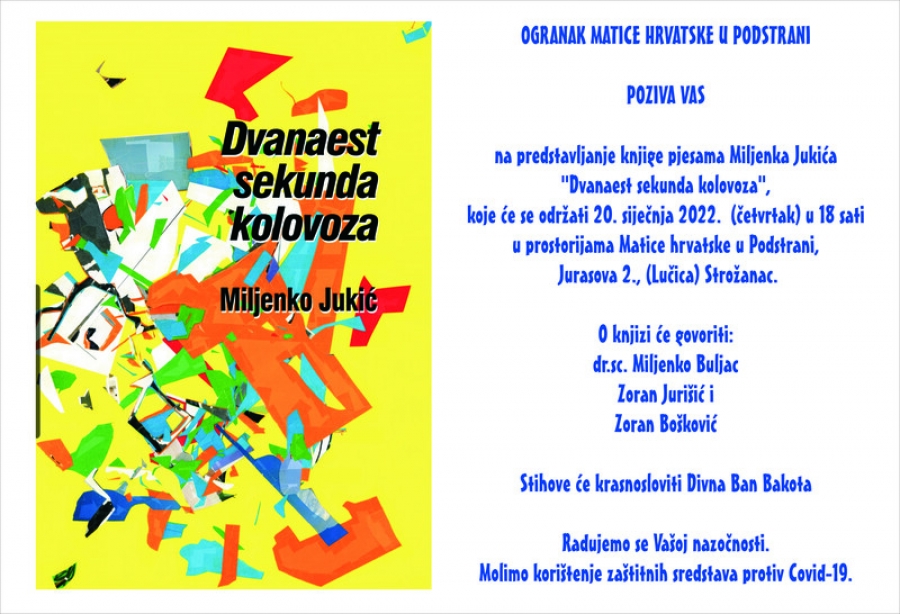 Dvanaest sekunda kolovoza

Miljenko Jukić

OGRANAK MATICE HRVATSKE U PODSTRANI

POZIVA VAS

na predstavljanje knjige pjesama Miljenka Jukića "Dvanaest sekunda kolovoza", koje će se održati 20. siječnja 2022. (četvrtak) u 18 sati u prostorijama Matice hrvatske u Podstrani, Jurasova 2., (Lučica) Strožanac.

O knjizi će govoriti:
dr.sc. Miljenko Buljac
Zoran Jurišić i
Zoran Bošković

Stihove će krasnosloviti Divna Ban Bakota

Radujemo se Vašoj nazočnosti.
Molimo korištenje zaštitnih sredstava protiv Covid-19.